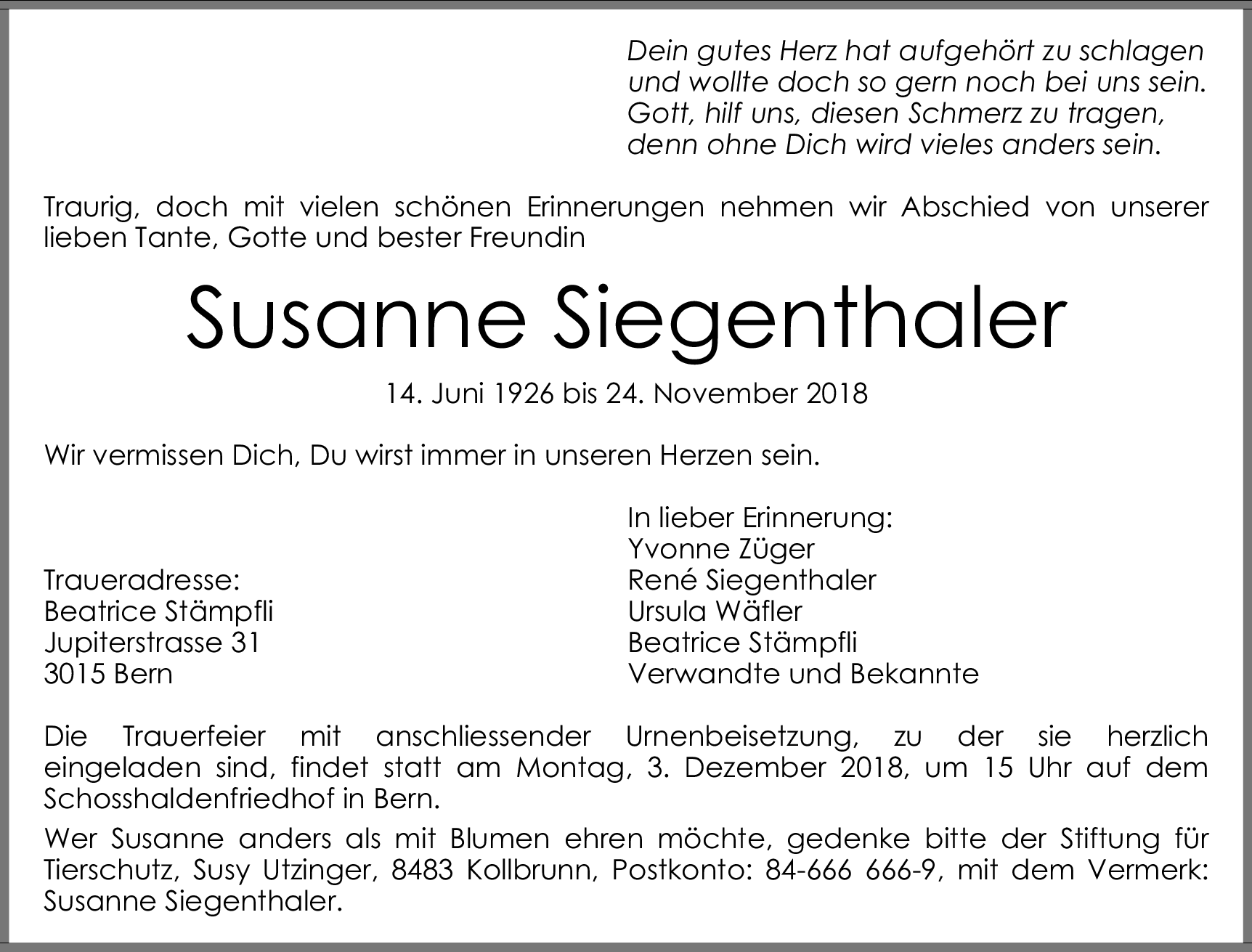 Dein gutes Herz hat aufgehört zu schlagen
und wollte doch so gern noch bei uns sein.
Gott, hilf uns, diesen Schmerz zu tragen,
denn ohne Dich wird vieles anders sein.

Traurig, doch mit vielen schönen Erinnerungen nehmen wir Abschied von unserer lieben Tante, Gotte und bester Freundin

Susanne Siegenthaler

14. Juni 1926 bis 24. November 2018

Wir vermissen Dich, Du wirst immer in unseren Herzen sein.

Traueradresse:
Beatrice Stämpfli
Jupiterstrasse 31
3015 Bern

In lieber Erinnerung:
Yvonne Züger
René Siegenthaler
Ursula Wäfler
Beatrice Stämpfli
Verwandte und Bekannte

Die Trauerfeier mit anschliessender Urnenbeisetzung, zu der sie herzlich eingeladen sind, findet statt am Montag, 3. Dezember 2018, um 15 Uhr auf dem Schosshaldenfriedhof in Bern.

Wer Susanne anders als mit Blumen ehren möchte, gedenke bitte der Stiftung für Tierschutz, Susy Utzinger, 8483 Kollbrunn, Postkonto: 84-666 666-9, mit dem Vermerk: Susanne Siegenthaler.